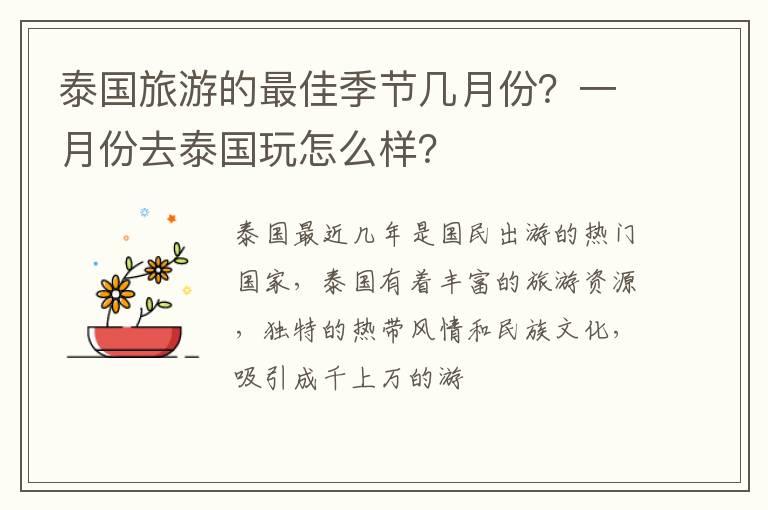 泰国旅游的最佳季节几月份？一月份去泰国玩怎么样？

泰国最近几年是国民出游的热门国家，泰国有着丰富的旅游资源，独特的热带风情和民族文化，吸引成千上万的游